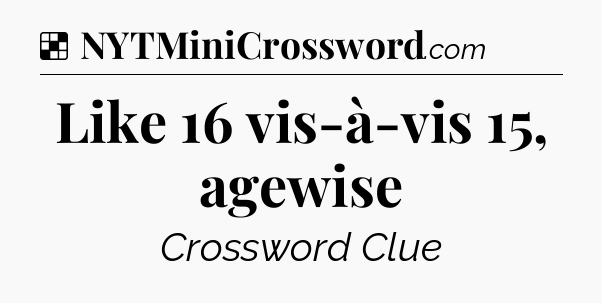 NYTMiniCrossword.com

Like 16 vis-à-vis 15, agewise

Crossword Clue